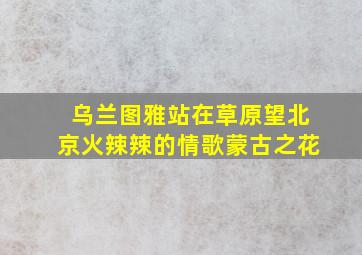 乌兰图雅站在草原望北京火辣辣的情歌蒙古之花